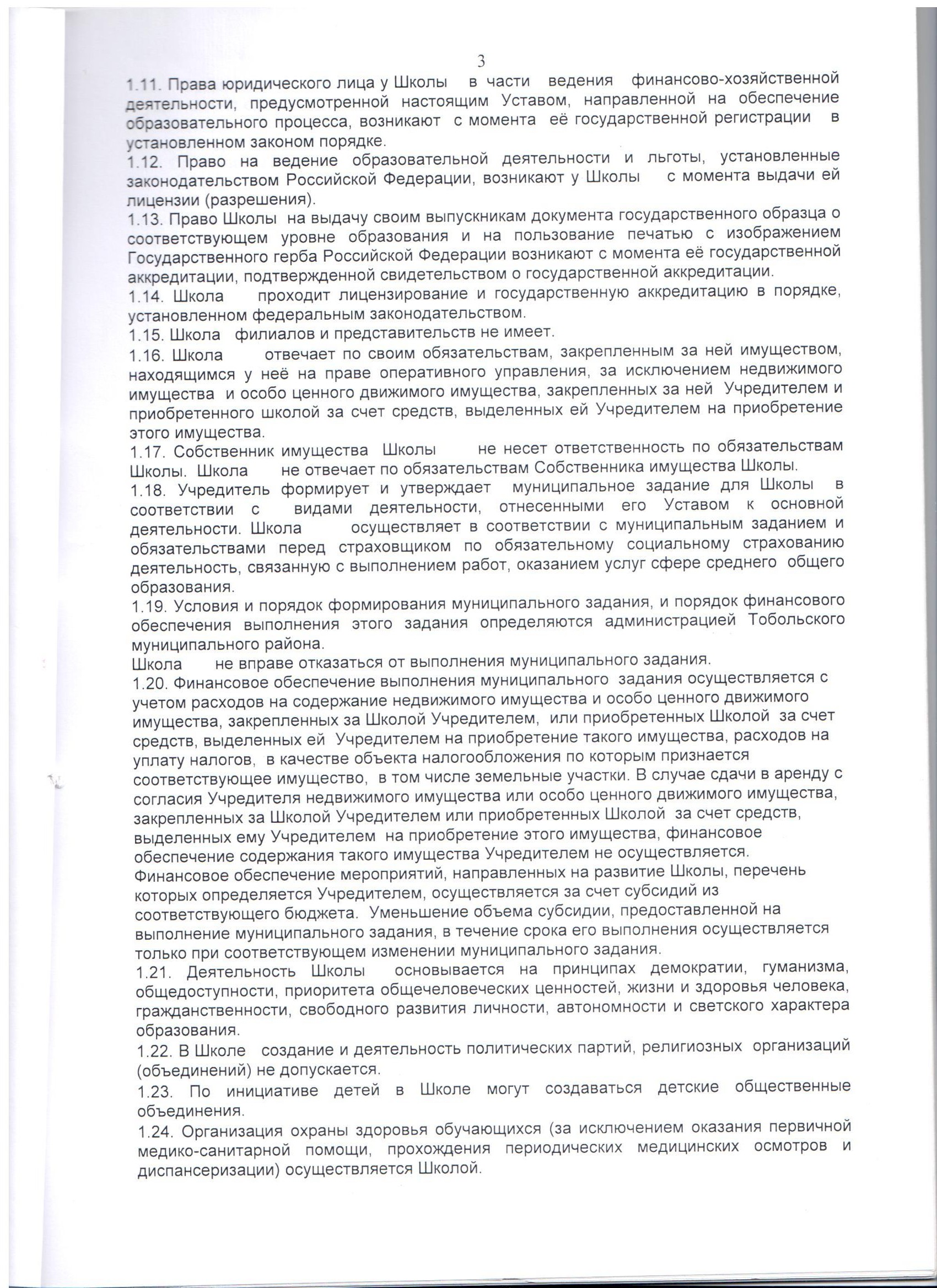 3

1.11. Права юридического лица у Школы в части ведения финансово-хозяйственной деятельности, предусмотренной настоящим Уставом, направленной на обеспечение образовательного процесса, возникают с момента её государственной регистрации в установленном законом порядке.

1.12. Право на ведение образовательной деятельности и льготы, установленные законодательством Российской Федерации, возникают у Школы с момента выдачи ей лицензии (разрешения).

1.13. Право Школы на выдачу своим выпускникам документа государственного образца о соответствующем уровне образования и на пользование печатью с изображением Государственного герба Российской Федерации возникают с момента её государственной аккредитации, подтвержденной свидетельством о государственной аккредитации.

1.14. Школа проходит лицензирование и государственную аккредитацию в порядке, установленном федеральным законодательством.

1.15. Школа филиалов и представительств не имеет.

1.16. Школа отвечает по своим обязательствам, закрепленным за ней имуществом, находящимся у неё на праве оперативного управления, за исключением недвижимого имущества и особо ценного движимого имущества, закрепленных за ней Учредителем и приобретенного школой за счет средств, выделенных ей Учредителем на приобретение этого имущества.

1.17. Собственник имущества Школы не несет ответственность по обязательствам Школы. Школа не отвечает по обязательствам Собственника имущества Школы.

1.18. Учредитель формирует и утверждает муниципальное задание для Школы в соответствии с видами деятельности, отнесенными его Уставом к основной деятельности. Школа осуществляет в соответствии с муниципальным заданием и обязательствами перед страховщиком по обязательному социальному страхованию деятельность, связанную с выполнением работ, оказанием услуг сфере среднего общего образования.

1.19. Условия и порядок формирования муниципального задания, и порядок финансового обеспечения выполнения этого задания определяются администрацией Тобольского муниципального района.

Школа не вправе отказаться от выполнения муниципального задания.

1.20. Финансовое обеспечение выполнения муниципального задания осуществляется с учетом расходов на содержание недвижимого имущества и особо ценного движимого имущества, закрепленных за Школой Учредителем, или приобретенных Школой за счет средств, выделенных ей Учредителем на приобретение такого имущества, расходов на уплату налогов, в качестве объекта налогообложения по которым признается соответствующее имущество, в том числе земельные участки. В случае сдачи в аренду с согласия Учредителя недвижимого имущества или особо ценного движимого имущества, закрепленных за Школой Учредителем или приобретенных Школой за счет средств, выделенных ему Учредителем на приобретение этого имущества, финансовое обеспечение содержания такого имущества Учредителем не осуществляется. Финансовое обеспечение мероприятий, направленных на развитие Школы, перечень которых определяется Учредителем, осуществляется за счет субсидий из соответствующего бюджета. Уменьшение объема субсидии, предоставленной на выполнение муниципального задания, в течение срока его выполнения осуществляется только при соответствующем изменении муниципального задания.

1.21. Деятельность Школы основывается на принципах демократии, гуманизма, общедоступности, приоритета общечеловеческих ценностей, жизни и здоровья человека, гражданственности, свободного развития личности, автономности и светского характера образования.

1.22. В Школе создание и деятельность политических партий, религиозных организаций (объединений) не допускается.

1.23. По инициативе детей в Школе могут создаваться детские общественные объединения.

1.24. Организация охраны здоровья обучающихся (за исключением оказания первичной медико-санитарной помощи, прохождения периодических медицинских осмотров и диспансеризации) осуществляется Школой.